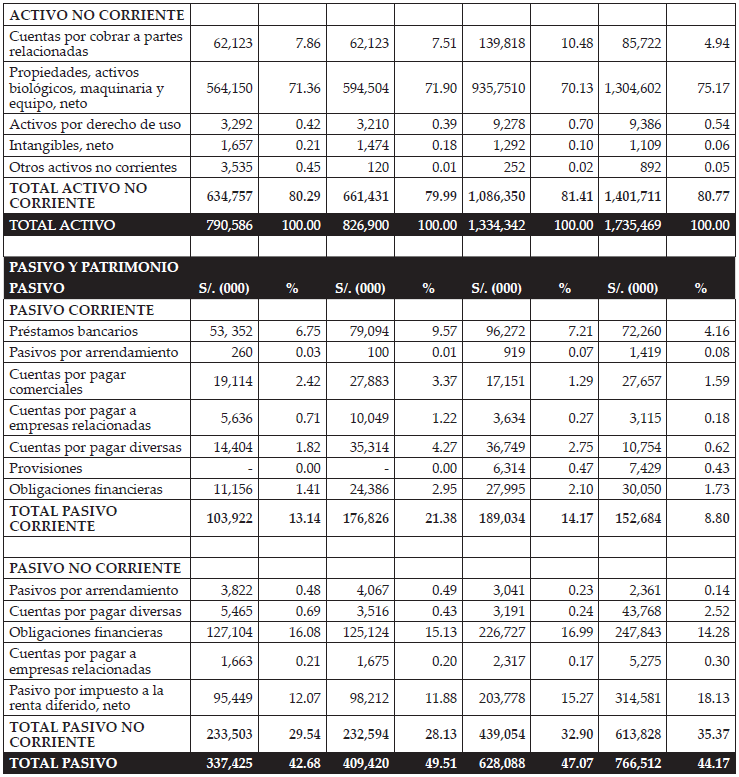 | ACTIVO NO CORRIENTE | | | | | | | | |
|---|---|---|---|---|---|---|---|---|
| Cuentas por cobrar a partes relacionadas | 62,123 | 7.86 | 62,123 | 7.51 | 139,818 | 10.48 | 85,722 | 4.94 |
| Propiedades, activos biológicos, maquinaria y equipo, neto | 564,150 | 71.36 | 594,504 | 71.90 | 935,7510 | 70.13 | 1,304,602 | 75.17 |
| Activos por derecho de uso | 3,292 | 0.42 | 3,210 | 0.39 | 9,278 | 0.70 | 9,386 | 0.54 |
| Intangibles, neto | 1,657 | 0.21 | 1,474 | 0.18 | 1,292 | 0.10 | 1,109 | 0.06 |
| Otros activos no corrientes | 3,535 | 0.45 | 120 | 0.01 | 252 | 0.02 | 892 | 0.05 |
| TOTAL ACTIVO NO CORRIENTE | 634,757 | 80.29 | 661,431 | 79.99 | 1,086,350 | 81.41 | 1,401,711 | 80.77 |
| TOTAL ACTIVO | 790,586 | 100.00 | 826,900 | 100.00 | 1,334,342 | 100.00 | 1,735,469 | 100.00 |
| | | | | | | | | |
| PASIVO Y PATRIMONIO | | | | | | | | |
| PASIVO | S/. (000) | % | S/. (000) | % | S/. (000) | % | S/. (000) | % |
| PASIVO CORRIENTE | | | | | | | | |
| Préstamos bancarios | 53, 352 | 6.75 | 79,094 | 9.57 | 96,272 | 7.21 | 72,260 | 4.16 |
| Pasivos por arrendamiento | 260 | 0.03 | 100 | 0.01 | 919 | 0.07 | 1,419 | 0.08 |
| Cuentas por pagar comerciales | 19,114 | 2.42 | 27,883 | 3.37 | 17,151 | 1.29 | 27,657 | 1.59 |
| Cuentas por pagar a empresas relacionadas | 5,636 | 0.71 | 10,049 | 1.22 | 3,634 | 0.27 | 3,115 | 0.18 |
| Cuentas por pagar diversas | 14,404 | 1.82 | 35,314 | 4.27 | 36,749 | 2.75 | 10,754 | 0.62 |
| Provisiones | - | 0.00 | - | 0.00 | 6,314 | 0.47 | 7,429 | 0.43 |
| Obligaciones financieras | 11,156 | 1.41 | 24,386 | 2.95 | 27,995 | 2.10 | 30,050 | 1.73 |
| TOTAL PASIVO CORRIENTE | 103,922 | 13.14 | 176,826 | 21.38 | 189,034 | 14.17 | 152,684 | 8.80 |
| | | | | | | | | |
| PASIVO NO CORRIENTE | | | | | | | | |
| Pasivos por arrendamiento | 3,822 | 0.48 | 4,067 | 0.49 | 3,041 | 0.23 | 2,361 | 0.14 |
| Cuentas por pagar diversas | 5,465 | 0.69 | 3,516 | 0.43 | 3,191 | 0.24 | 43,768 | 2.52 |
| Obligaciones financieras | 127,104 | 16.08 | 125,124 | 15.13 | 226,727 | 16.99 | 247,843 | 14.28 |
| Cuentas por pagar a empresas relacionadas | 1,663 | 0.21 | 1,675 | 0.20 | 2,317 | 0.17 | 5,275 | 0.30 |
| Pasivo por impuesto a la renta diferido, neto | 95,449 | 12.07 | 98,212 | 11.88 | 203,778 | 15.27 | 314,581 | 18.13 |
| TOTAL PASIVO NO CORRIENTE | 233,503 | 29.54 | 232,594 | 28.13 | 439,054 | 32.90 | 613,828 | 35.37 |
| TOTAL PASIVO | 337,425 | 42.68 | 409,420 | 49.51 | 628,088 | 47.07 | 766,512 | 44.17 |